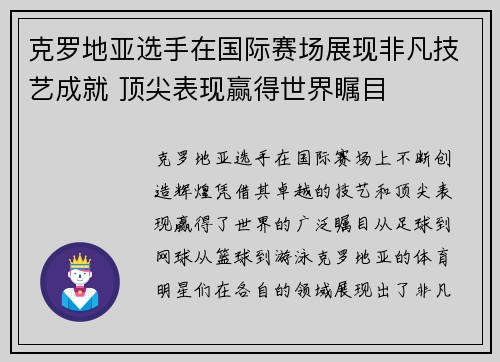 克罗地亚选手在国际赛场展现非凡技艺成就 顶尖表现赢得世界瞩目

克罗地亚选手在国际赛场上不断创造辉煌凭借其卓越的技艺和顶尖表现赢得了世界的广泛瞩目从足球到网球从篮球到游泳克罗地亚的体育明星们在各自的领域展现出了非凡